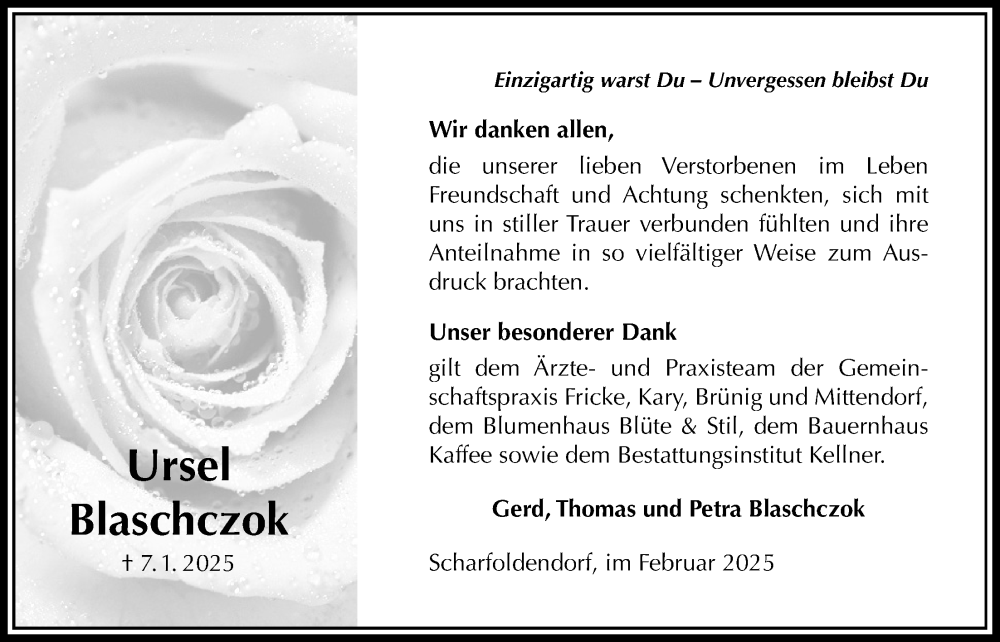 Ursel Blaschczok

† 7. 1. 2025

Einzigartig warst Du – Unvergessen bleibst Du

Wir danken allen,

die unserer lieben Verstorbenen im Leben Freundschaft und Achtung schenkten, sich mit uns in stiller Trauer verbunden fühlten und ihre Anteilnahme in so vielfältiger Weise zum Ausdruck brachten.

Unser besonderer Dank

gilt dem Ärzte- und Praxisteam der Gemeinschaftspraxis Fricke, Kary, Brünig und Mittendorf, dem Blumenhaus Blüte & Stil, dem Bauernhaus Kaffee sowie dem Bestattungsinstitut Kellner.

Gerd, Thomas und Petra Blaschczok

Scharfoldendorf, im Februar 2025